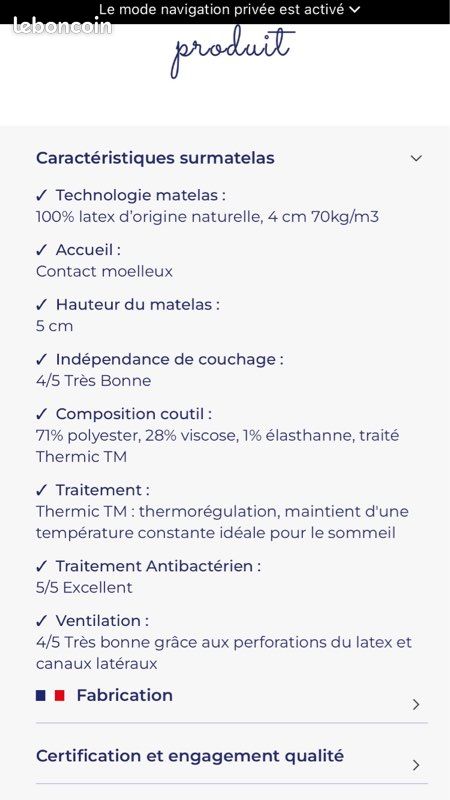 Le mode navigation privée est activé

leboncoin

produit

Caractéristiques surmatelas

✓ Technologie matelas :
100% latex d'origine naturelle, 4 cm 70kg/m3

✓ Accueil :
Contact moelleux

✓ Hauteur du matelas :
5 cm

✓ Indépendance de couchage :
4/5 Très Bonne

✓ Composition coutil :
71% polyester, 28% viscose, 1% élasthanne, traité Thermic TM

✓ Traitement :
Thermic TM : thermorégulation, maintient d'une température constante idéale pour le sommeil

✓ Traitement Antibactérien :
5/5 Excellent

✓ Ventilation :
4/5 Très bonne grâce aux perforations du latex et canaux latéraux

Fabrication

Certification et engagement qualité